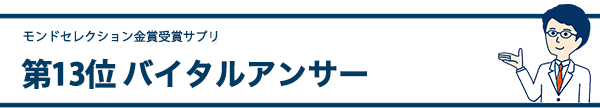 モンドセレクション金賞受賞サプリ

第13位 バイタルアンサー